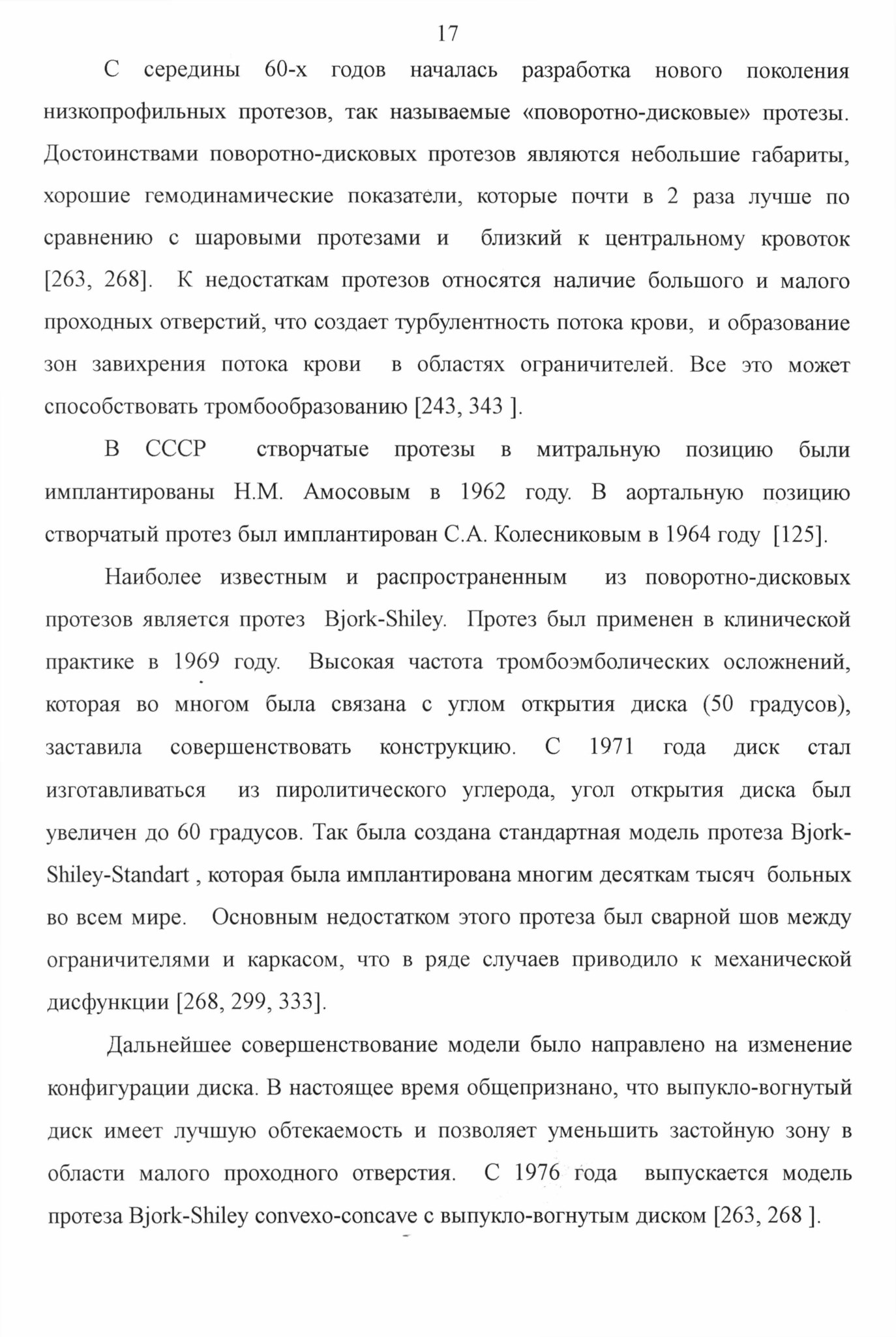 17

С середины 60-х годов началась разработка нового поколения низкопрофильных протезов, так называемые «поворотно-дисковые» протезы. Достоинствами поворотно-дисковых протезов являются небольшие габариты, хорошие гемодинамические показатели, которые почти в 2 раза лучше по сравнению с шаровыми протезами и близкий к центральному кровоток [263, 268]. К недостаткам протезов относятся наличие большого и малого проходных отверстий, что создает турбулентность потока крови, и образование зон завихрения потока крови в областях ограничителей. Все это может способствовать тромбообразованию [243, 343 ].

В СССР створчатые протезы в митральную позицию были имплантированы Н.М. Амосовым в 1962 году. В аортальную позицию створчатый протез был имплантирован С.А. Колесниковым в 1964 году [125].

Наиболее известным и распространенным из поворотно-дисковых протезов является протез Bjork-Shiley. Протез был применен в клинической практике в 1969 году. Высокая частота тромбоэмболических осложнений, которая во многом была связана с углом открытия диска (50 градусов), заставила совершенствовать конструкцию. С 1971 года диск стал изготавливаться из пиролитического углерода, угол открытия диска был увеличен до 60 градусов. Так была создана стандартная модель протеза Bjork-Shiley-Standart , которая была имплантирована многим десяткам тысяч больных во всем мире. Основным недостатком этого протеза был сварной шов между ограничителями и каркасом, что в ряде случаев приводило к механической дисфункции [268, 299, 333].

Дальнейшее совершенствование модели было направлено на изменение конфигурации диска. В настоящее время общепризнано, что выпукло-вогнутый диск имеет лучшую обтекаемость и позволяет уменьшить застойную зону в области малого проходного отверстия. С 1976 года выпускается модель протеза Bjork-Shiley convexo-concave с выпукло-вогнутым диском [263, 268 ].